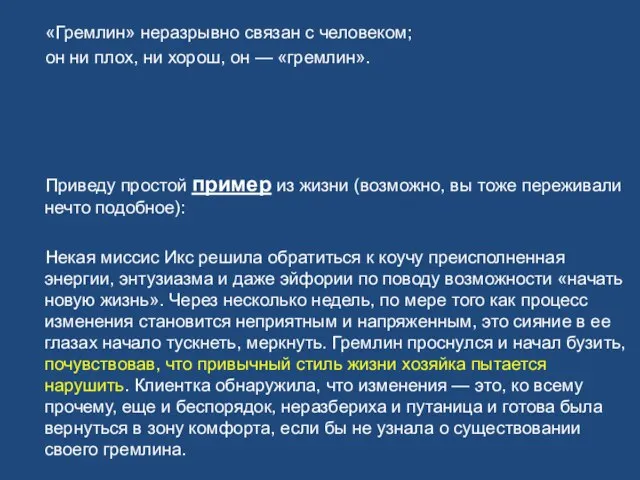 «Гремлин» неразрывно связан с человеком; он ни плох, ни хорош, он — «гремлин».

Приведу простой пример из жизни (возможно, вы тоже переживали нечто подобное):

Некая миссис Икс решила обратиться к коучу преисполненная энергии, энтузиазма и даже эйфории по поводу возможности «начать новую жизнь». Через несколько недель, по мере того как процесс изменения становится неприятным и напряженным, это сияние в ее глазах начало тускнеть, меркнуть. Гремлин проснулся и начал бузить, почувствовав, что привычный стиль жизни хозяйка пытается нарушить. Клиентка обнаружила, что изменения — это, ко всему прочему, еще и беспорядок, неразбериха и путаница и готова была вернуться в зону комфорта, если бы не узнала о существовании своего гремлина.